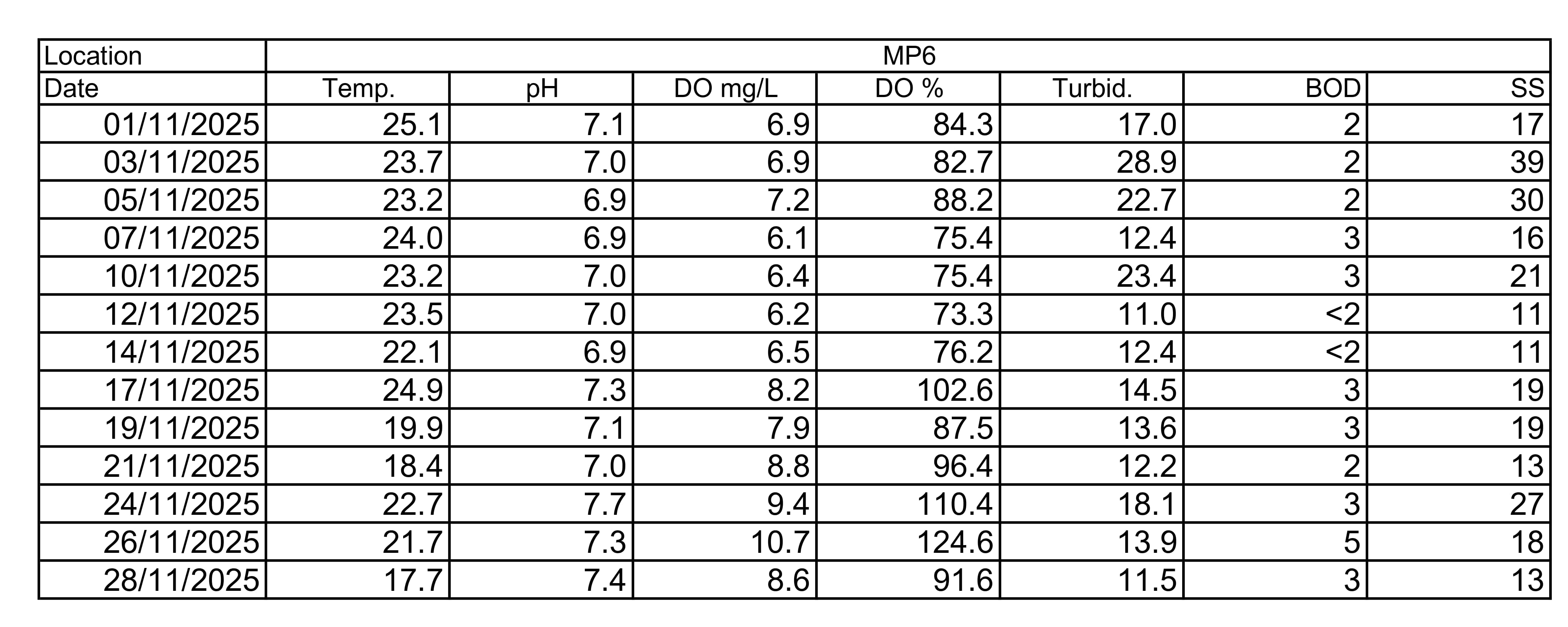 | Location | MP6 | | | | | | |
|---|---|---|---|---|---|---|---|
| Date | Temp. | pH | DO mg/L | DO % | Turbid. | BOD | SS |
| 01/11/2025 | 25.1 | 7.1 | 6.9 | 84.3 | 17.0 | 2 | 17 |
| 03/11/2025 | 23.7 | 7.0 | 6.9 | 82.7 | 28.9 | 2 | 39 |
| 05/11/2025 | 23.2 | 6.9 | 7.2 | 88.2 | 22.7 | 2 | 30 |
| 07/11/2025 | 24.0 | 6.9 | 6.1 | 75.4 | 12.4 | 3 | 16 |
| 10/11/2025 | 23.2 | 7.0 | 6.4 | 75.4 | 23.4 | 3 | 21 |
| 12/11/2025 | 23.5 | 7.0 | 6.2 | 73.3 | 11.0 | <2 | 11 |
| 14/11/2025 | 22.1 | 6.9 | 6.5 | 76.2 | 12.4 | <2 | 11 |
| 17/11/2025 | 24.9 | 7.3 | 8.2 | 102.6 | 14.5 | 3 | 19 |
| 19/11/2025 | 19.9 | 7.1 | 7.9 | 87.5 | 13.6 | 3 | 19 |
| 21/11/2025 | 18.4 | 7.0 | 8.8 | 96.4 | 12.2 | 2 | 13 |
| 24/11/2025 | 22.7 | 7.7 | 9.4 | 110.4 | 18.1 | 3 | 27 |
| 26/11/2025 | 21.7 | 7.3 | 10.7 | 124.6 | 13.9 | 5 | 18 |
| 28/11/2025 | 17.7 | 7.4 | 8.6 | 91.6 | 11.5 | 3 | 13 |